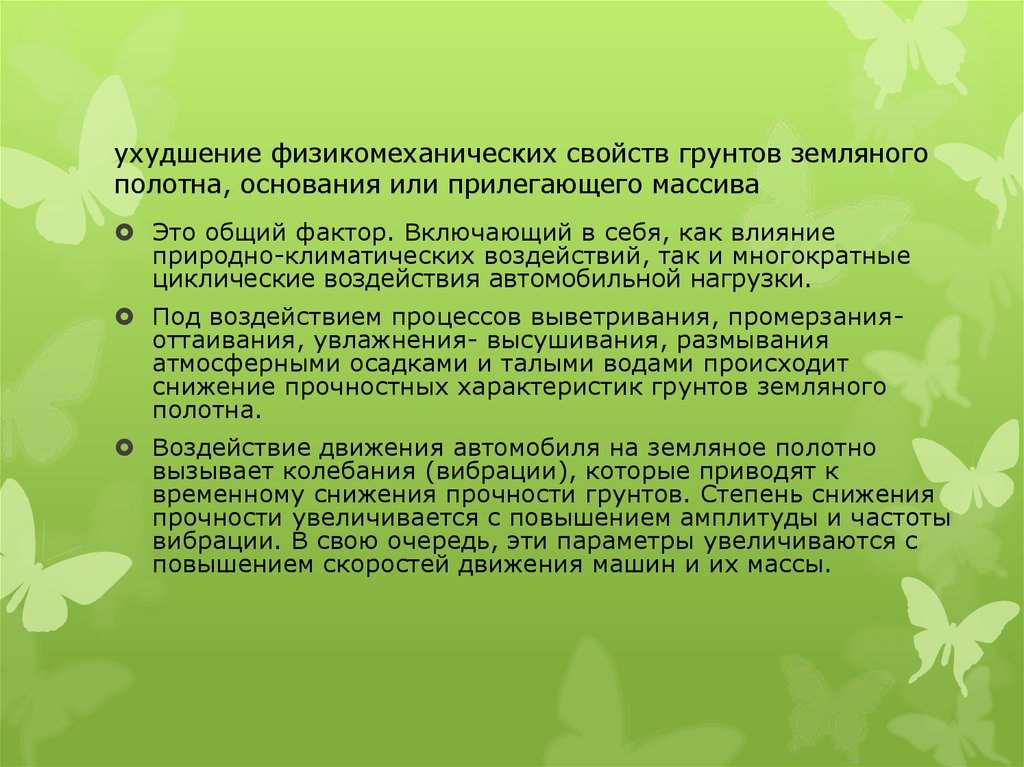 ухудшение физикомеханических свойств грунтов земляного полотна, основания или прилегающего массива

Это общий фактор. Включающий в себя, как влияние природно-климатических воздействий, так и многократные циклические воздействия автомобильной нагрузки.

Под воздействием процессов выветривания, промерзания-оттаивания, увлажнения- высушивания, размывания атмосферными осадками и талыми водами происходит снижение прочностных характеристик грунтов земляного полотна.

Воздействие движения автомобиля на земляное полотно вызывает колебания (вибрации), которые приводят к временному снижения прочности грунтов. Степень снижения прочности увеличивается с повышением амплитуды и частоты вибрации. В свою очередь, эти параметры увеличиваются с повышением скоростей движения машин и их массы.